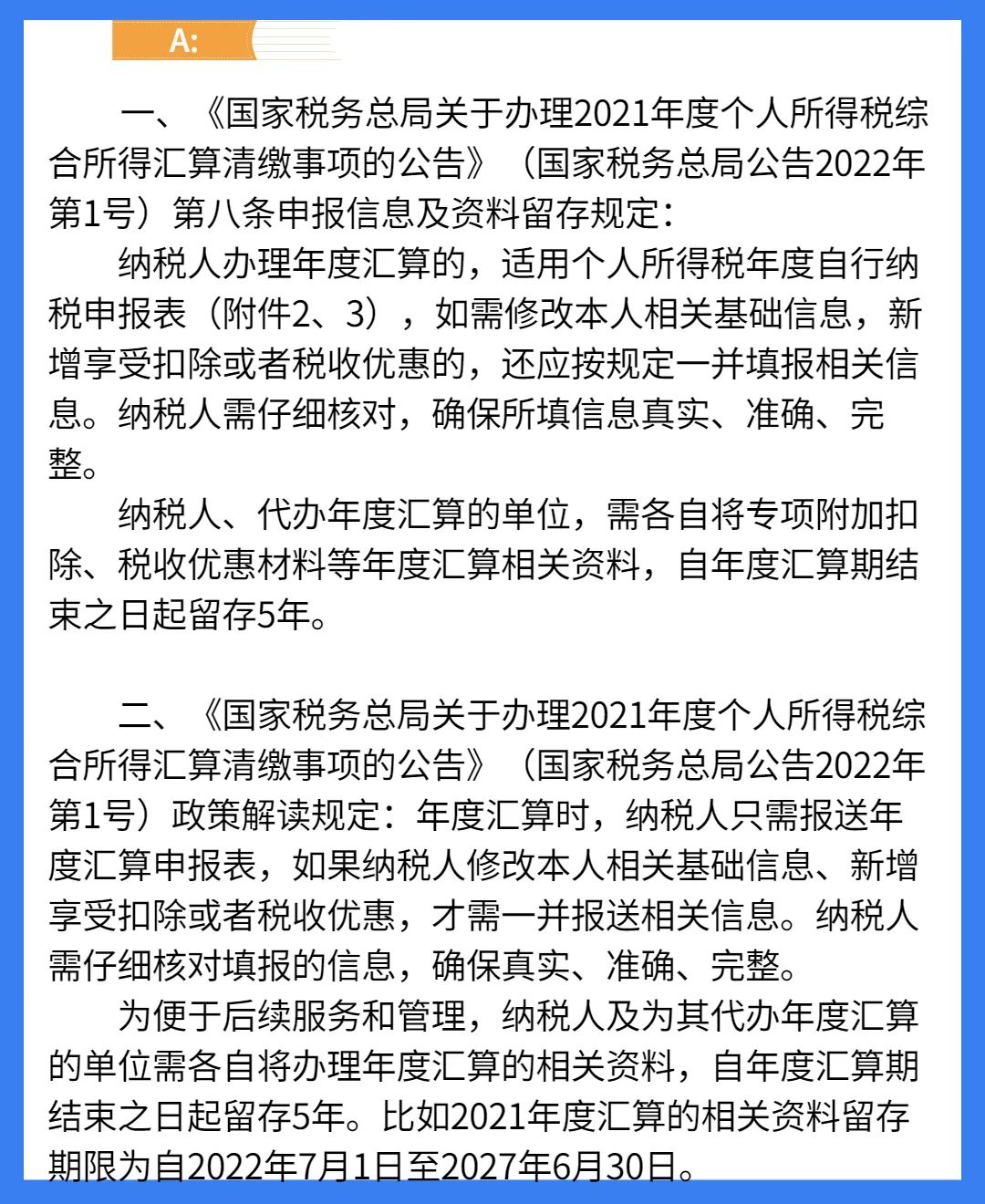 A:

一、《国家税务总局关于办理2021年度个人所得税综合所得汇算清缴事项的公告》（国家税务总局公告2022年第1号）第八条申报信息及资料留存规定：

纳税人办理年度汇算的，适用个人所得税年度自行纳税申报表（附件2、3），如需修改本人相关基础信息，新增享受扣除或者税收优惠的，还应按规定一并填报相关信息。纳税人需仔细核对，确保所填信息真实、准确、完整。

纳税人、代办年度汇算的单位，需各自将专项附加扣除、税收优惠材料等年度汇算相关资料，自年度汇算期结束之日起留存5年。

二、《国家税务总局关于办理2021年度个人所得税综合所得汇算清缴事项的公告》（国家税务总局公告2022年第1号）政策解读规定：年度汇算时，纳税人只需报送年度汇算申报表，如果纳税人修改本人相关基础信息、新增享受扣除或者税收优惠，才需一并报送相关信息。纳税人需仔细核对填报的信息，确保真实、准确、完整。

为便于后续服务和管理，纳税人及为其代办年度汇算的单位需各自将办理年度汇算的相关资料，自年度汇算期结束之日起留存5年。比如2021年度汇算的相关资料留存期限为自2022年7月1日至2027年6月30日。